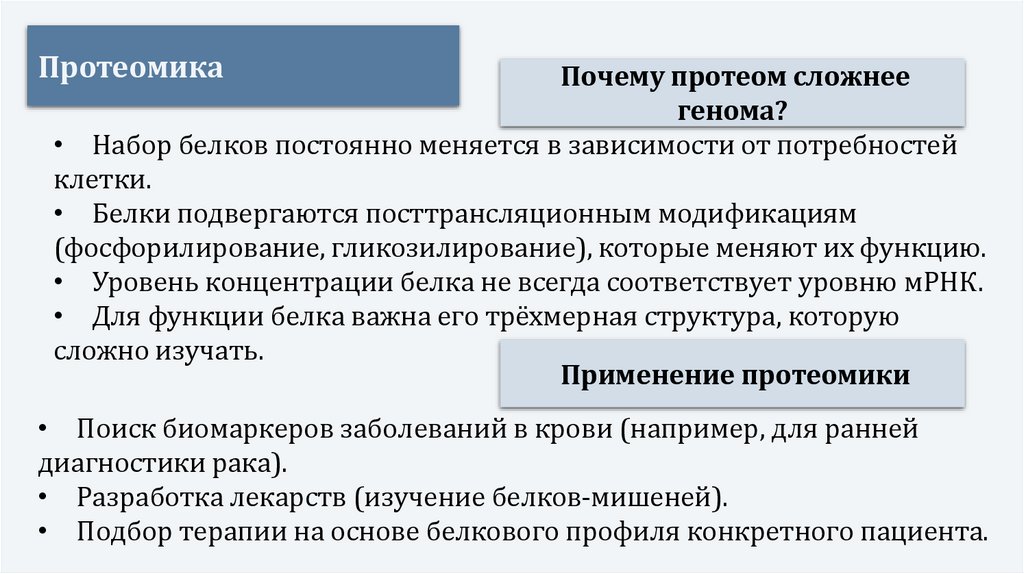 Протеомика

Почему протеом сложнее генома?

• Набор белков постоянно меняется в зависимости от потребностей клетки.
• Белки подвергаются посттрансляционным модификациям (фосфорилирование, гликозилирование), которые меняют их функцию.
• Уровень концентрации белка не всегда соответствует уровню мРНК.
• Для функции белка важна его трёхмерная структура, которую сложно изучать.

Применение протеомики

• Поиск биомаркеров заболеваний в крови (например, для ранней диагностики рака).
• Разработка лекарств (изучение белков-мишеней).
• Подбор терапии на основе белкового профиля конкретного пациента.